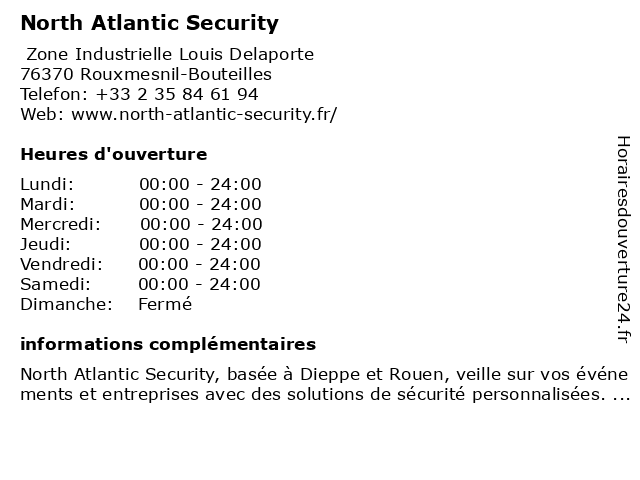 North Atlantic Security

Zone Industrielle Louis Delaporte
76370 Rouxmesnil-Bouteilles
Telefon: +33 2 35 84 61 94
Web: www.north-atlantic-security.fr/

Heures d'ouverture

Lundi: 00:00 - 24:00
Mardi: 00:00 - 24:00
Mercredi: 00:00 - 24:00
Jeudi: 00:00 - 24:00
Vendredi: 00:00 - 24:00
Samedi: 00:00 - 24:00
Dimanche: Fermé

informations complémentaires

North Atlantic Security, basée à Dieppe et Rouen, veille sur vos événements et entreprises avec des solutions de sécurité personnalisées. ...

Horairesdouverture24.fr